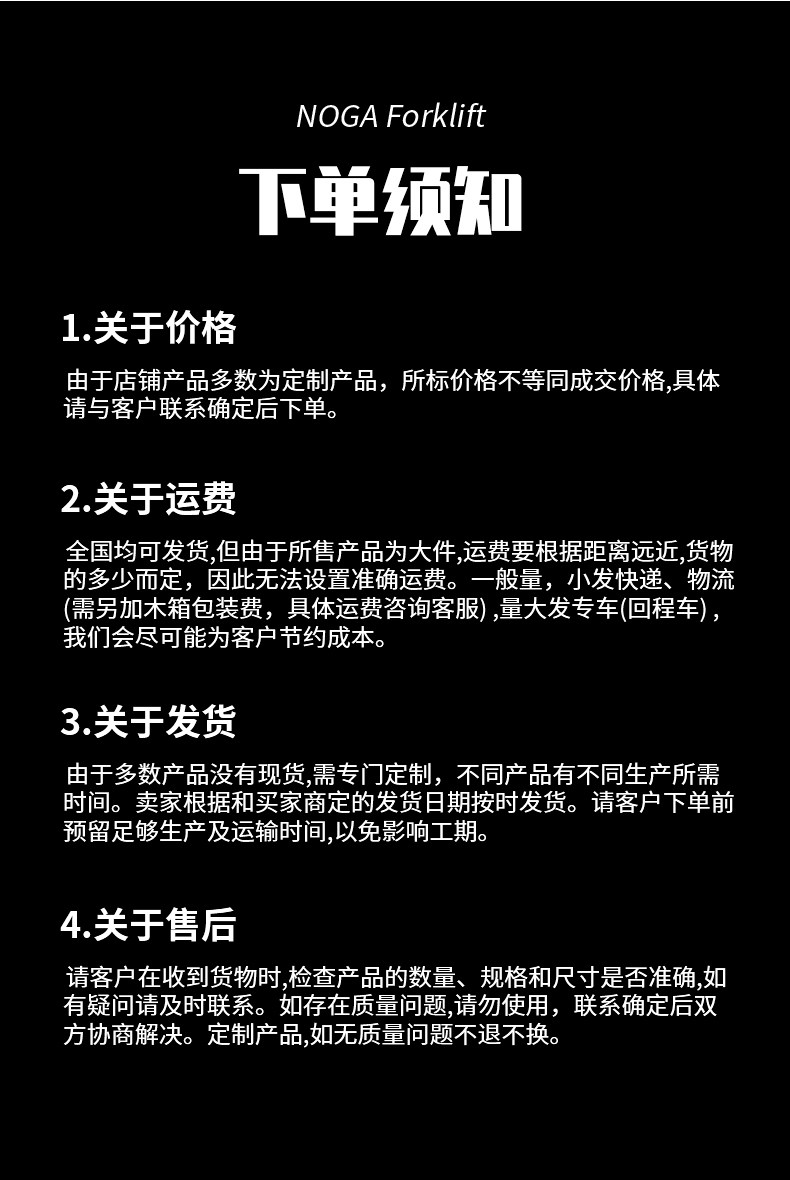 NOGA Forklift

下单须知

1.关于价格

由于店铺产品多数为定制产品，所标价格不等同成交价格,具体请与客户联系确定后下单。

2.关于运费

全国均可发货,但由于所售产品为大件,运费要根据距离远近,货物的多少而定，因此无法设置准确运费。一般量，小发快递、物流(需另加木箱包装费，具体运费咨询客服),量大发专车(回程车)，我们会尽可能为客户节约成本。

3.关于发货

由于多数产品没有现货,需专门定制，不同产品有不同生产所需时间。卖家根据和买家商定的发货日期按时发货。请客户下单前预留足够生产及运输时间,以免影响工期。

4.关于售后

请客户在收到货物时,检查产品的数量、规格和尺寸是否准确,如有疑问请及时联系。如存在质量问题,请勿使用，联系确定后双方协商解决。定制产品,如无质量问题不退不换。